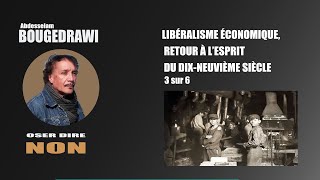 Abdesselam
BOUGEDRAWI

OSER DIRE
NON

LIBÉRALISME ÉCONOMIQUE,
RETOUR À L'ESPRIT
DU DIX-NEUVIÈME SIÈCLE
3 sur 6